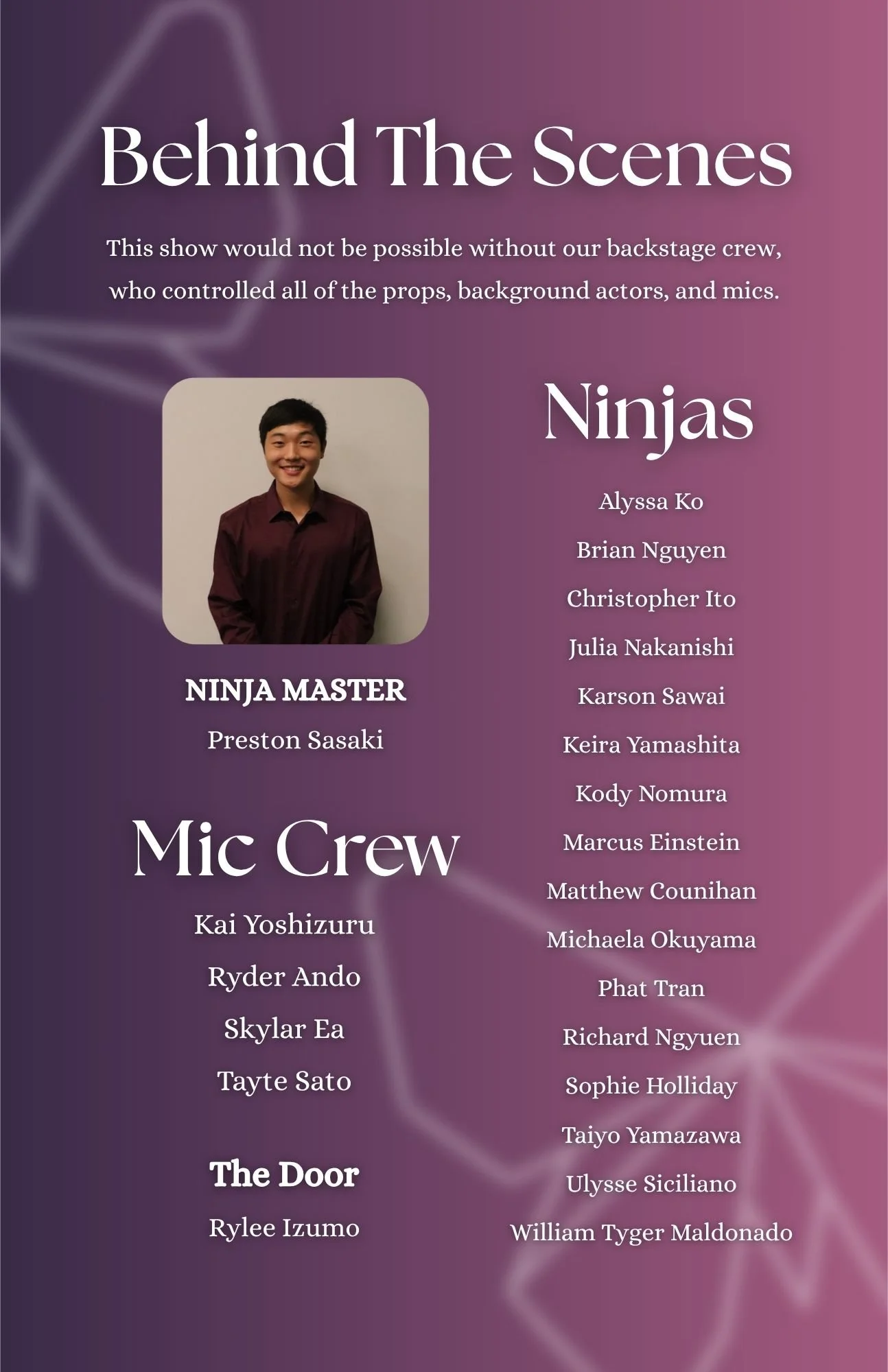 Behind The Scenes

This show would not be possible without our backstage crew, who controlled all of the props, background actors, and mics.

NINJA MASTER
Preston Sasaki

Mic Crew

Kai Yoshizuru
Ryder Ando
Skylar Ea
Tayte Sato

The Door
Rylee Izumo

Ninjas

Alyssa Ko
Brian Nguyen
Christopher Ito
Julia Nakanishi
Karson Sawai
Keira Yamashita
Kody Nomura
Marcus Einstein
Matthew Counihan
Michaela Okuyama
Phat Tran
Richard Ngyuen
Sophie Holliday
Taiyo Yamazawa
Ulysse Siciliano
William Tyger Maldonado